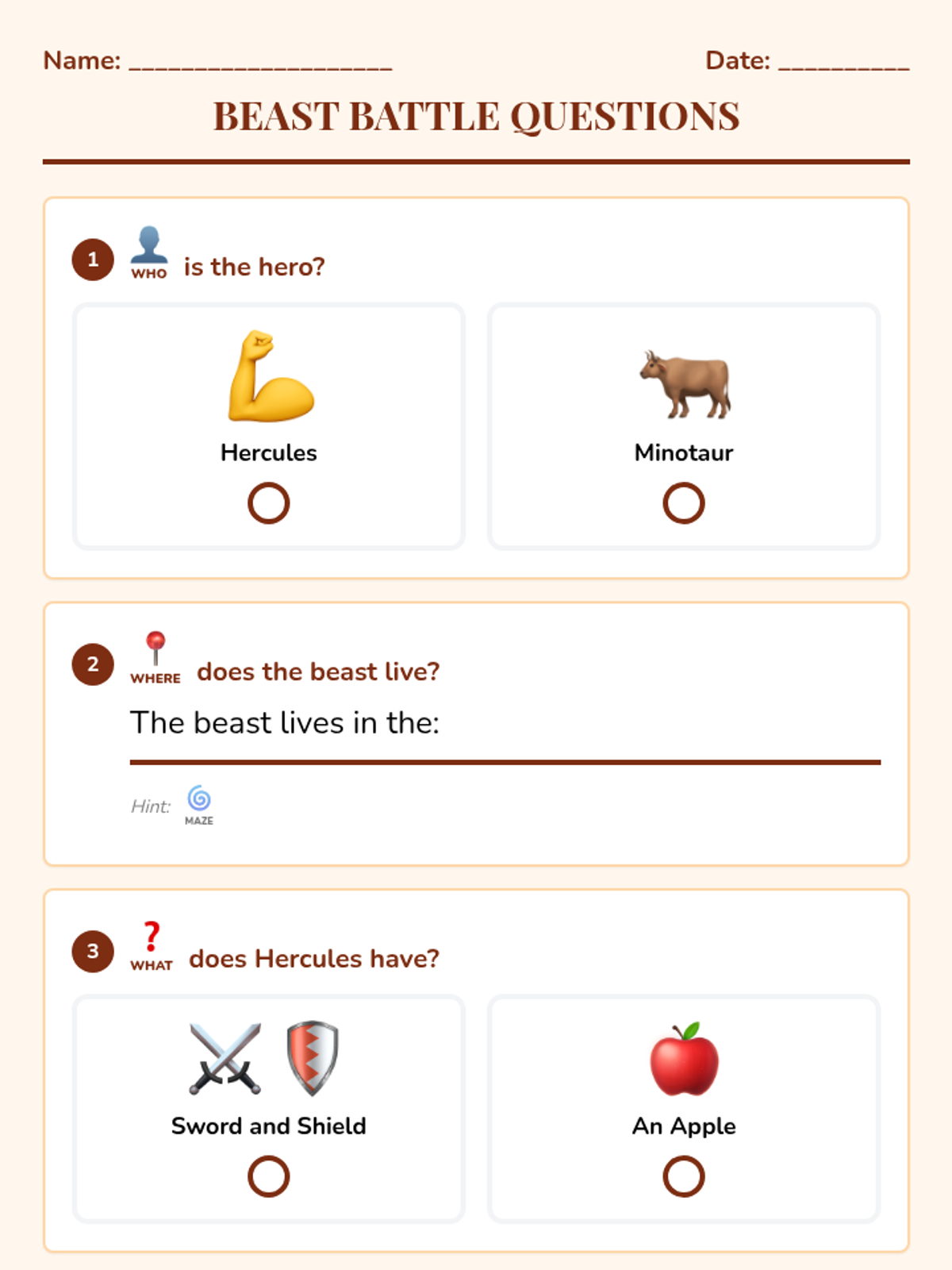 Name: ____________________ Date: __________

BEAST BATTLE QUESTIONS

1 WHO is the hero?

Hercules

Minotaur

2 WHERE does the beast live?

The beast lives in the:

Hint: MAZE

3 WHAT does Hercules have?

Sword and Shield

An Apple